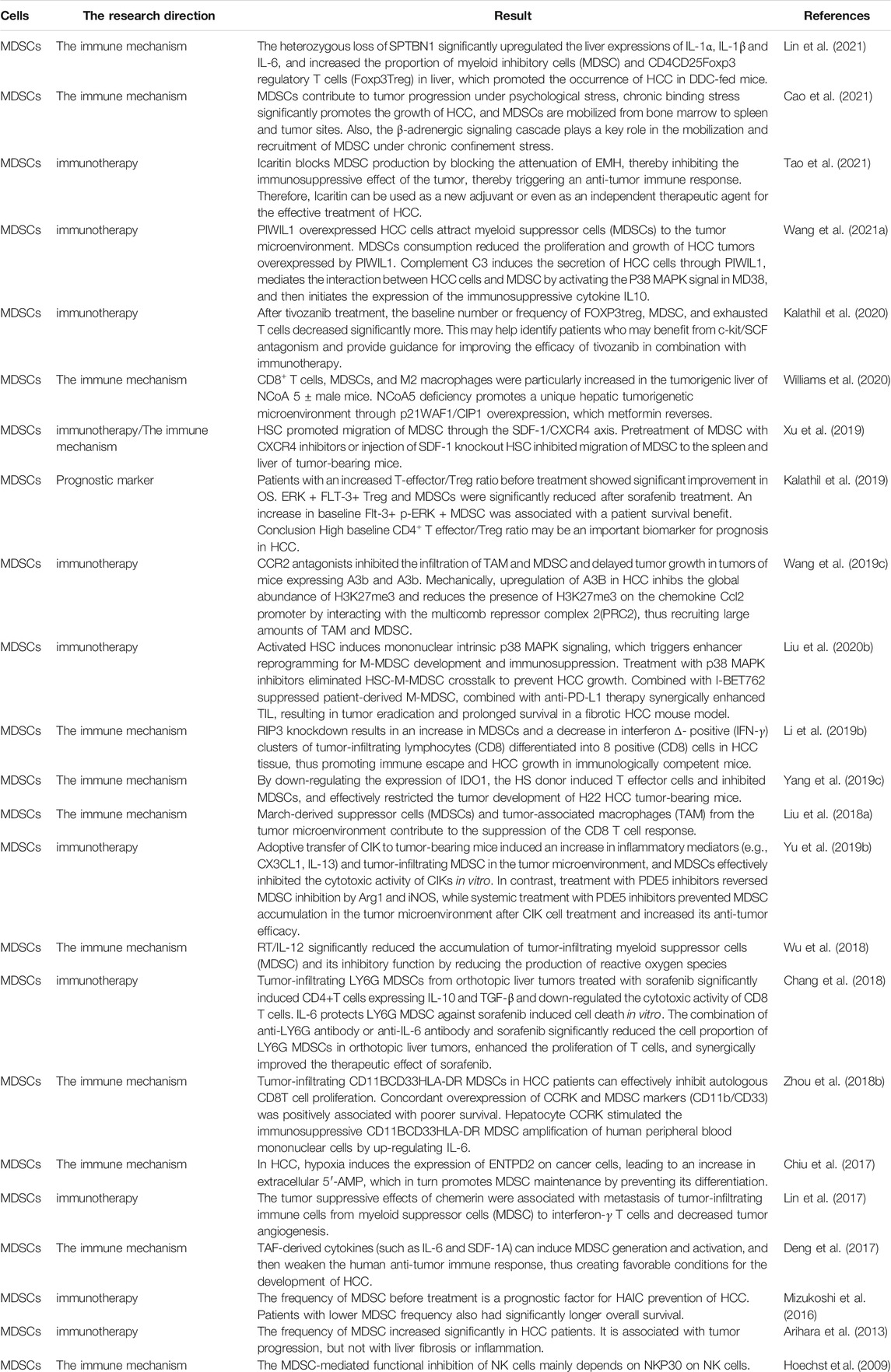 | Cells | The research direction | Result | References |
|---|---|---|---|
| MDSCs | The immune mechanism | The heterozygous loss of SPTBN1 significantly upregulated the liver expressions of IL-1α, IL-1β and IL-6, and increased the proportion of myeloid inhibitory cells (MDSC) and CD4CD25Foxp3 regulatory T cells (Foxp3Treg) in liver, which promoted the occurrence of HCC in DDC-fed mice. | Lin et al. (2021) |
| MDSCs | The immune mechanism | MDSCs contribute to tumor progression under psychological stress, chronic binding stress significantly promotes the growth of HCC, and MDSCs are mobilized from bone marrow to spleen and tumor sites. Also, the β-adrenergic signaling cascade plays a key role in the mobilization and recruitment of MDSC under chronic confinement stress. | Cao et al. (2021) |
| MDSCs | immunotherapy | Icaritin blocks MDSC production by blocking the attenuation of EMH, thereby inhibiting the immunosuppressive effect of the tumor, thereby triggering an anti-tumor immune response. Therefore, Icaritin can be used as a new adjuvant or even as an independent therapeutic agent for the effective treatment of HCC. | Tao et al. (2021) |
| MDSCs | immunotherapy | PIWIL1 overexpressed HCC cells attract myeloid suppressor cells (MDSCs) to the tumor microenvironment. MDSCs consumption reduced the proliferation and growth of HCC tumors overexpressed by PIWIL1. Complement C3 induces the secretion of HCC cells through PIWIL1, mediates the interaction between HCC cells and MDSC by activating the P38 MAPK signal in MD38, and then initiates the expression of the immunosuppressive cytokine IL10. | Wang et al. (2021a) |
| MDSCs | immunotherapy | After tivozanib treatment, the baseline number or frequency of FOXP3treg, MDSC, and exhausted T cells decreased significantly more. This may help identify patients who may benefit from c-kit/SCF antagonism and provide guidance for improving the efficacy of tivozanib in combination with immunotherapy. | Kalathil et al. (2020) |
| MDSCs | The immune mechanism | CD8$^+$ T cells, MDSCs, and M2 macrophages were particularly increased in the tumorigenic liver of NCoA 5 ± male mice. NCoA5 deficiency promotes a unique hepatic tumorigenetic microenvironment through p21WAF1/CIP1 overexpression, which metformin reverses. | Williams et al. (2020) |
| MDSCs | immunotherapy/The immune mechanism | HSC promoted migration of MDSC through the SDF-1/CXCR4 axis. Pretreatment of MDSC with CXCR4 inhibitors or injection of SDF-1 knockout HSC inhibited migration of MDSC to the spleen and liver of tumor-bearing mice. | Xu et al. (2019) |
| MDSCs | Prognostic marker | Patients with an increased T-effector/Treg ratio before treatment showed significant improvement in OS. ERK + FLT-3+ Treg and MDSCs were significantly reduced after sorafenib treatment. An increase in baseline Flt-3+ p-ERK + MDSC was associated with a patient survival benefit. Conclusion High baseline CD4$^+$ T effector/Treg ratio may be an important biomarker for prognosis in HCC. | Kalathil et al. (2019) |
| MDSCs | immunotherapy | CCR2 antagonists inhibited the infiltration of TAM and MDSC and delayed tumor growth in tumors of mice expressing A3b and A3b. Mechanically, upregulation of A3B in HCC inhibs the global abundance of H3K27me3 and reduces the presence of H3K27me3 on the chemokine Ccl2 promoter by interacting with the multicomb repressor complex 2(PRC2), thus recruiting large amounts of TAM and MDSC. | Wang et al. (2019c) |
| MDSCs | immunotherapy | Activated HSC induces mononuclear intrinsic p38 MAPK signaling, which triggers enhancer reprogramming for M-MDSC development and immunosuppression. Treatment with p38 MAPK inhibitors eliminated HSC-M-MDSC crosstalk to prevent HCC growth. Combined with I-BET762 suppressed patient-derived M-MDSC, combined with anti-PD-L1 therapy synergically enhanced TIL, resulting in tumor eradication and prolonged survival in a fibrotic HCC mouse model. | Liu et al. (2020b) |
| MDSCs | The immune mechanism | RIP3 knockdown results in an increase in MDSCs and a decrease in interferon Δ- positive (IFN-γ) clusters of tumor-infiltrating lymphocytes (CD8) differentiated into 8 positive (CD8) cells in HCC tissue, thus promoting immune escape and HCC growth in immunologically competent mice. | Li et al. (2019b) |
| MDSCs | The immune mechanism | By down-regulating the expression of IDO1, the HS donor induced T effector cells and inhibited MDSCs, and effectively restricted the tumor development of H22 HCC tumor-bearing mice. | Yang et al. (2019c) |
| MDSCs | The immune mechanism | March-derived suppressor cells (MDSCs) and tumor-associated macrophages (TAM) from the tumor microenvironment contribute to the suppression of the CD8 T cell response. | Liu et al. (2018a) |
| MDSCs | immunotherapy | Adoptive transfer of CIK to tumor-bearing mice induced an increase in inflammatory mediators (e.g., CX3CL1, IL-13) and tumor-infiltrating MDSC in the tumor microenvironment, and MDSCs effectively inhibited the cytotoxic activity of CIKs in vitro. In contrast, treatment with PDE5 inhibitors reversed MDSC inhibition by Arg1 and iNOS, while systemic treatment with PDE5 inhibitors prevented MDSC accumulation in the tumor microenvironment after CIK cell treatment and increased its anti-tumor efficacy. | Yu et al. (2019b) |
| MDSCs | The immune mechanism | RT/IL-12 significantly reduced the accumulation of tumor-infiltrating myeloid suppressor cells (MDSC) and its inhibitory function by reducing the production of reactive oxygen species | Wu et al. (2018) |
| MDSCs | immunotherapy | Tumor-infiltrating LY6G MDSCs from orthotopic liver tumors treated with sorafenib significantly induced CD4+T cells expressing IL-10 and TGF-β and down-regulated the cytotoxic activity of CD8 T cells. IL-6 protects LY6G MDSC against sorafenib induced cell death in vitro. The combination of anti-LY6G antibody or anti-IL-6 antibody and sorafenib significantly reduced the cell proportion of LY6G MDSCs in orthotopic liver tumors, enhanced the proliferation of T cells, and synergically improved the therapeutic effect of sorafenib. | Chang et al. (2018) |
| MDSCs | The immune mechanism | Tumor-infiltrating CD11BCD33HLA-DR MDSCs in HCC patients can effectively inhibit autologous CD8T cell proliferation. Concordant overexpression of CCRK and MDSC markers (CD11b/CD33) was positively associated with poorer survival. Hepatocyte CCRK stimulated the immunosuppressive CD11BCD33HLA-DR MDSC amplification of human peripheral blood mononuclear cells by up-regulating IL-6. | Zhou et al. (2018b) |
| MDSCs | The immune mechanism | In HCC, hypoxia induces the expression of ENTPD2 on cancer cells, leading to an increase in extracellular 5′-AMP, which in turn promotes MDSC maintenance by preventing its differentiation. | Chiu et al. (2017) |
| MDSCs | immunotherapy | The tumor suppressive effects of chemerin were associated with metastasis of tumor-infiltrating immune cells from myeloid suppressor cells (MDSC) to interferon-γ T cells and decreased tumor angiogenesis. | Lin et al. (2017) |
| MDSCs | The immune mechanism | TAF-derived cytokines (such as IL-6 and SDF-1A) can induce MDSC generation and activation, and then weaken the human anti-tumor immune response, thus creating favorable conditions for the development of HCC. | Deng et al. (2017) |
| MDSCs | immunotherapy | The frequency of MDSC before treatment is a prognostic factor for HAIC prevention of HCC. Patients with lower MDSC frequency also had significantly longer overall survival. | Mizukoshi et al. (2016) |
| MDSCs | immunotherapy | The frequency of MDSC increased significantly in HCC patients. It is associated with tumor progression, but not with liver fibrosis or inflammation. | Arihara et al. (2013) |
| MDSCs | The immune mechanism | The MDSC-mediated functional inhibition of NK cells mainly depends on NKP30 on NK cells. | Hoechst et al. (2009) |